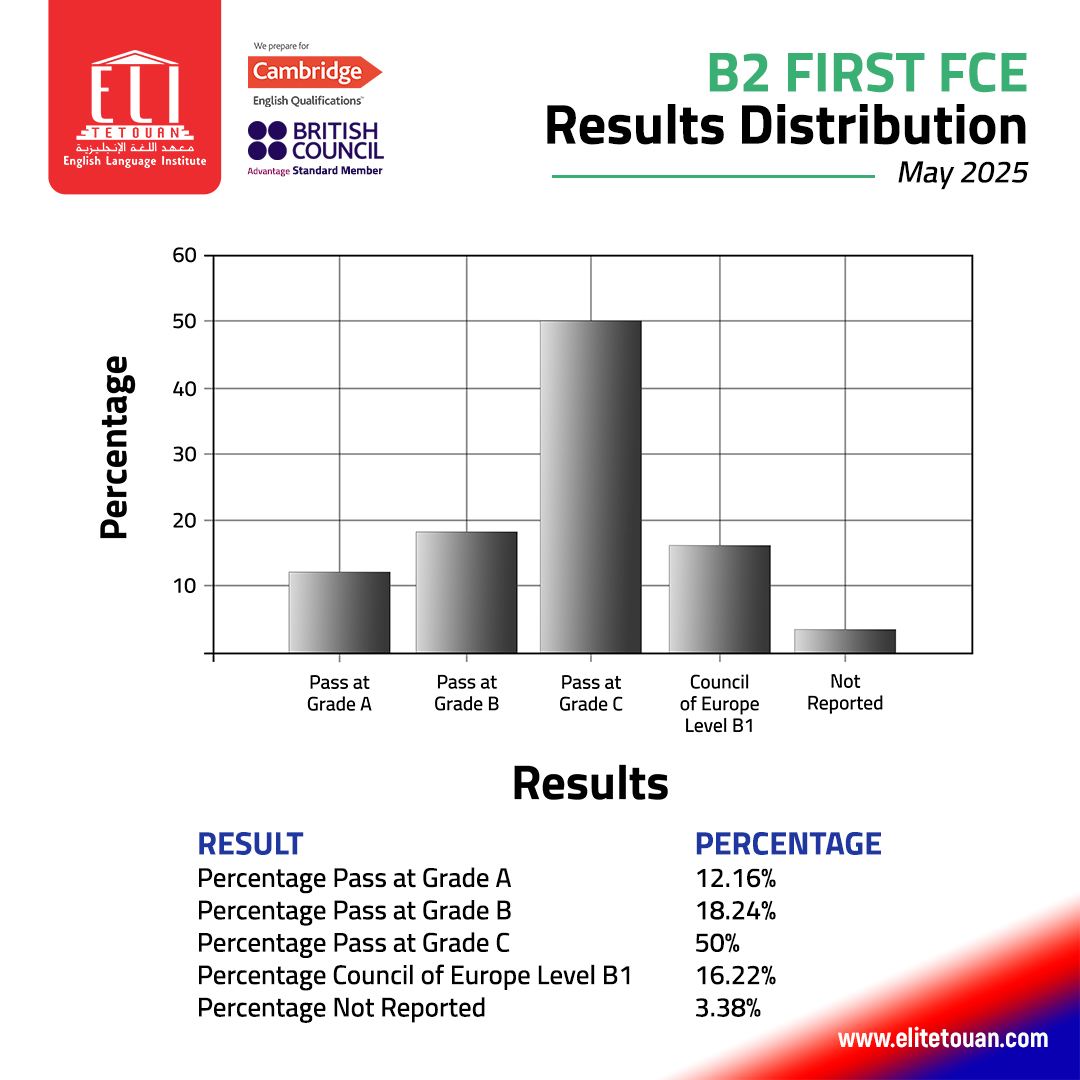 ELI
TETOUAN
معهد اللغة الإنجليزية
English Language Institute

We prepare for
Cambridge
English Qualifications

BRITISH COUNCIL
Advantage Standard Member

B2 FIRST FCE
Results Distribution
May 2025

Percentage
60
50
40
30
20
10

Pass at Grade A
Pass at Grade B
Pass at Grade C
Council of Europe Level B1
Not Reported

Results

| RESULT | PERCENTAGE |
|---|---|
| Percentage Pass at Grade A | 12.16% |
| Percentage Pass at Grade B | 18.24% |
| Percentage Pass at Grade C | 50% |
| Percentage Council of Europe Level B1 | 16.22% |
| Percentage Not Reported | 3.38% |

www.elitetouan.com